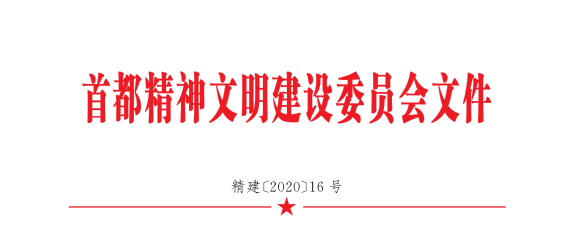 首都精神文明建设委员会文件

精建〔2020〕16 号